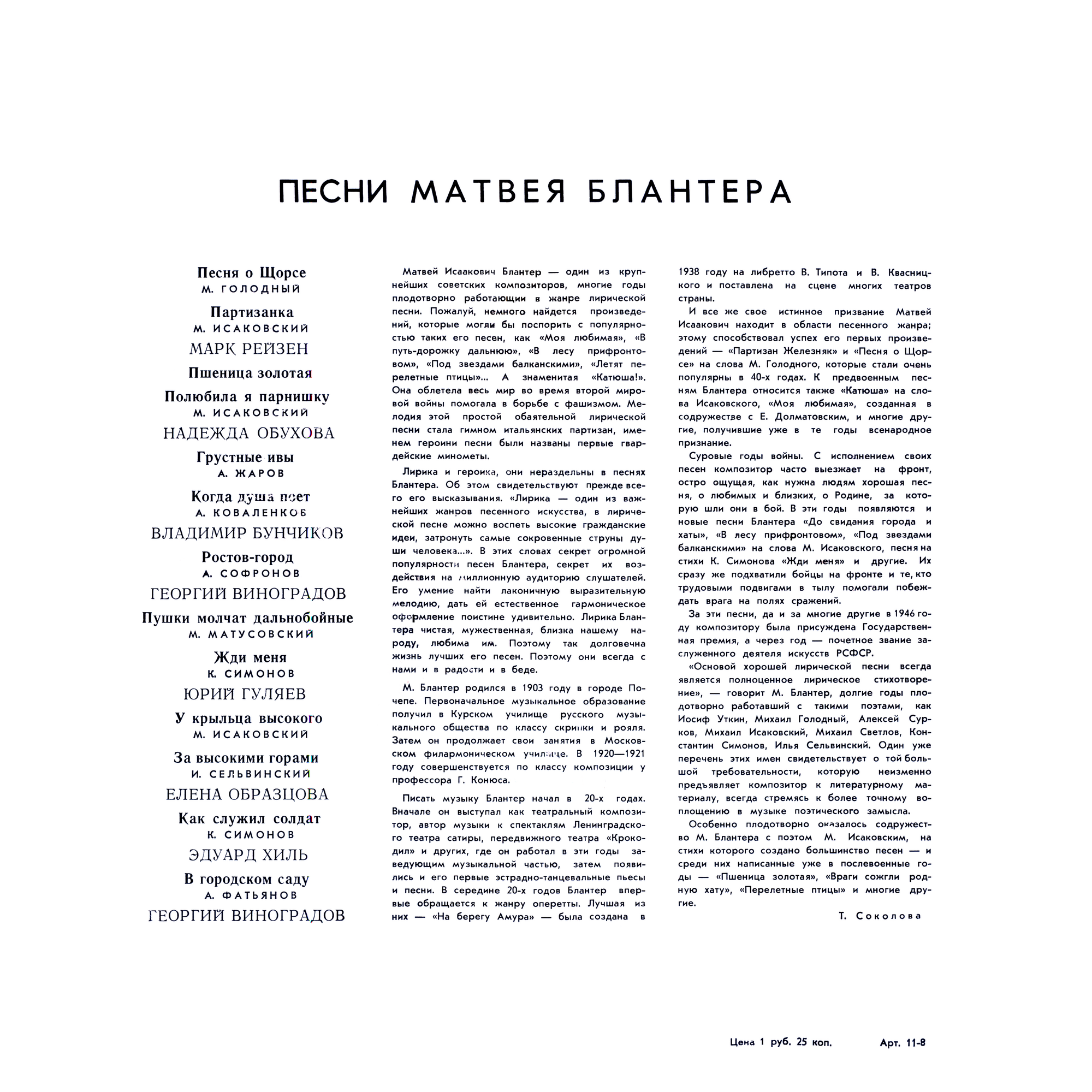 ПЕСНИ МАТВЕЯ БЛАНТЕРА

Песня о Щорсе
М. ГОЛОДНЫЙ

Партизанка
М. ИСАКОВСКИЙ

МАРК РЕЙЗЕН

Пшеница золотая

Полюбила я парнишку
М. ИСАКОВСКИЙ

НАДЕЖДА ОБУХОВА

Грустные ивы
А. ЖАРОВ

Когда душа поет
А. КОВАЛЕНКОВ

ВЛАДИМИР БУНЧИКОВ

Ростов-город
А. СОФРОНОВ

ГЕОРГИЙ ВИНОГРАДОВ

Пушки молчат дальнобойные
М. МАТУСОВСКИЙ

Жди меня
К. СИМОНОВ

ЮРИЙ ГУЛЯЕВ

У крыльца высокого
М. ИСАКОВСКИЙ

За высокими горами
И. СЕЛЬВИНСКИЙ

ЕЛЕНА ОБРАЗЦОВА

Как служил солдат
К. СИМОНОВ

ЭДУАРД ХИЛЬ

В городском саду
А. ФАТЬЯНОВ

ГЕОРГИЙ ВИНОГРАДОВ

Матвей Исаакович Блантер — один из крупнейших советских композиторов, многие годы плодотворно работающии в жанре лирической песни. Пожалуй, немного найдется произведений, которые могли бы поспорить с популярностью таких его песен, как «Моя любимая», «В путь-дорожку дальнюю», «В лесу прифронтовом», «Под звездами балканскими», «Летят перелетные птицы»... А знаменитая «Катюша!». Она облетела весь мир во время второй мировой войны помогала в борьбе с фашизмом. Мелодия этой простой обаятельной лирической песни стала гимном итальянских партизан, именем героини песни были названы первые гвардейские минометы.

Лирика и героика, они нераздельны в песнях Блантера. Об этом свидетельствуют прежде всего его высказывания. «Лирика — один из важнейших жанров песенного искусства, в лирической песне можно воспеть высокие гражданские идеи, затронуть самые сокровенные струны души человека...». В этих словах секрет огромной популярности песен Блантера, секрет их воздействия на миллионную аудиторию слушателей. Его умение найти лаконичную выразительную мелодию, дать ей естественное гармоническое оформление поистине удивительно. Лирика Блантера чистая, мужественная, близка нашему народу, любима им. Поэтому так долговечна жизнь лучших его песен. Поэтому они всегда с нами и в радости и в беде.

М. Блантер родился в 1903 году в городе Почепе. Первоначальное музыкальное образование получил в Курском училище русского музыкального общества по классу скрипки и рояля. Затем он продолжает свои занятия в Московском филармоническом училище. В 1920—1921 году совершенствуется по классу композиции у профессора Г. Конюса.

Писать музыку Блантер начал в 20-х годах. Вначале он выступал как театральный композитор, автор музыки к спектаклям Ленинградского театра сатиры, передвижного театра «Крокодил» и других, где он работал в эти годы заведующим музыкальной частью, затем появились и его первые эстрадно-танцевальные пьесы и песни. В середине 20-х годов Блантер впервые обращается к жанру оперетты. Лучшая из них — «На берегу Амура» — была создана в 1938 году на либретто В. Типота и В. Квасницкого и поставлена на сцене многих театров страны.

И все же свое истинное призвание Матвей Исаакович находит в области песенного жанра; этому способствовал успех его первых произведений — «Партизан Железняк» и «Песня о Щорсе» на слова М. Голодного, которые стали очень популярны в 40-х годах. К предвоенным песням Блантера относится также «Катюша» на слова Исаковского, «Моя любимая», созданная в содружестве с Е. Долматовским, и многие другие, получившие уже в те годы всенародное признание.

Суровые годы войны. С исполнением своих песен композитор часто выезжает на фронт, остро ощущая, как нужна людям хорошая песня, о любимых и близких, о Родине, за которую шли они в бой. В эти годы появляются и новые песни Блантера «До свидания города и хаты», «В лесу прифронтовом», «Под звездами балканскими» на слова М. Исаковского, песня на стихи К. Симонова «Жди меня» и другие. Их сразу же подхватили бойцы на фронте и те, кто трудовыми подвигами в тылу помогали побеждать врага на полях сражений.

За эти песни, да и за многие другие в 1946 году композитору была присуждена Государственная премия, а через год — почетное звание заслуженного деятеля искусств РСФСР.

«Основой хорошей лирической песни всегда является полноценное лирическое стихотворение», — говорит М. Блантер, долгие годы плодотворно работавший с такими поэтами, как Иосиф Уткин, Михаил Голодный, Алексей Сурков, Михаил Исаковский, Михаил Светлов, Константин Симонов, Илья Сельвинский. Один уже перечень этих имен свидетельствует о той большой требовательности, которую неизменно предъявляет композитор к литературному материалу, всегда стремясь к более точному воплощению в музыке поэтического замысла.

Особенно плодотворно оказалось содружество М. Блантера с поэтом М. Исаковским, на стихи которого создано большинство песен — и среди них написанные уже в послевоенные годы — «Пшеница золотая», «Враги сожгли родную хату», «Перелетные птицы» и многие другие.

Т. Соколова

Цена 1 руб. 25 коп. Арт. 11-8